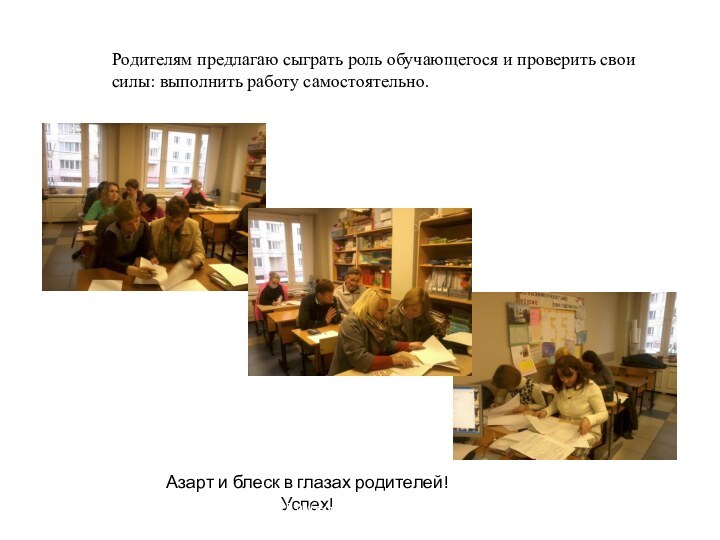 Родителям предлагаю сыграть роль обучающегося и проверить свои силы: выполнить работу самостоятельно.

Азарт и блеск в глазах родителей!
Успех!